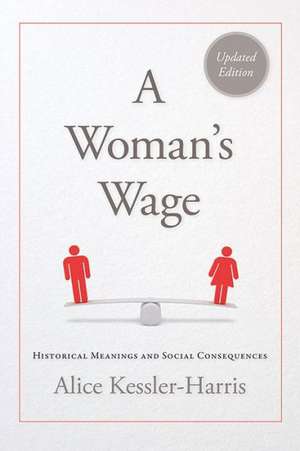 Updated Edition

A Woman's Wage

Historical Meanings and Social Consequences

Alice Kessler-Harris